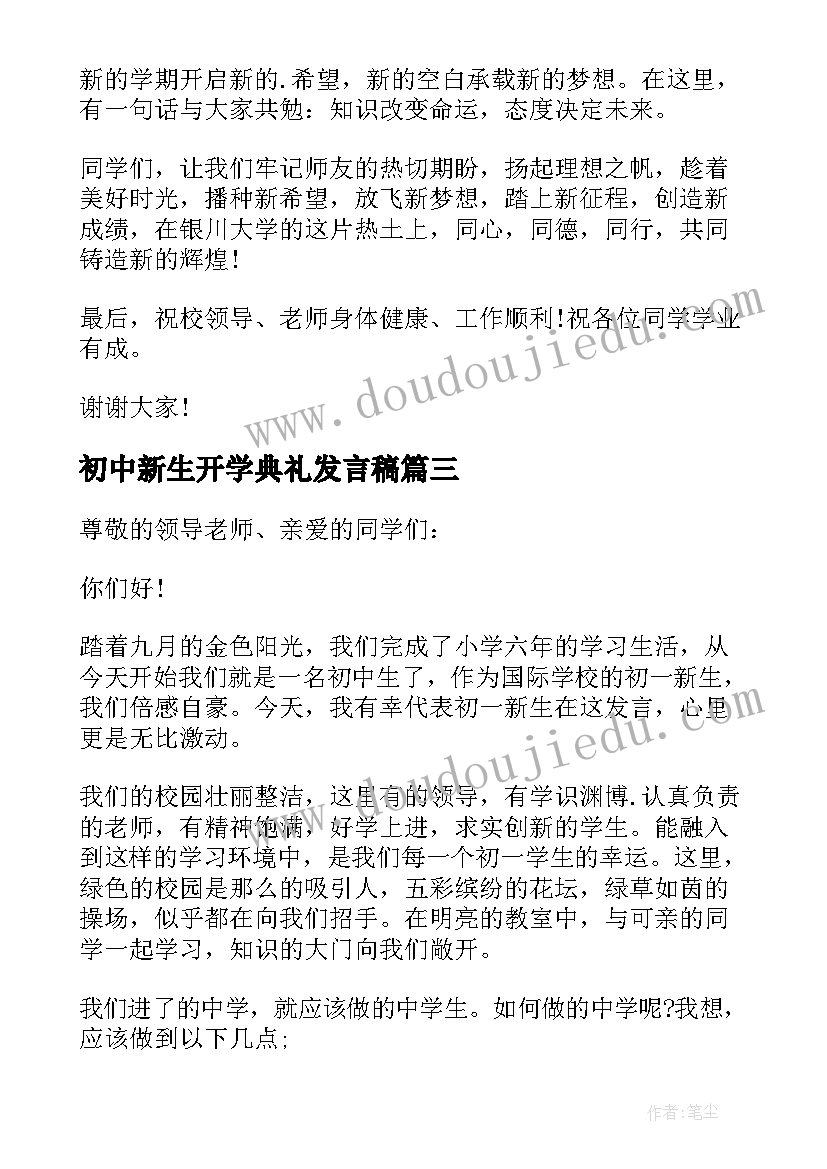 新的学期开启新的.希望，新的空白承载新的梦想。在这里，有一句话与大家共勉：知识改变命运，态度决定未来。

同学们，让我们牢记师友的热切期盼，扬起理想之帆，趁着美好时光，播种新希望，放飞新梦想，踏上新征程，创造新成绩，在银川大学的这片热土上，同心，同德，同行，共同铸造新的辉煌！

最后，祝校领导、老师身体健康、工作顺利！祝各位同学学业有成。

谢谢大家！

www.doudoujiedu.com

初中新生开学典礼发言稿篇三

尊敬的领导老师、亲爱的同学们：

你们好！

踏着九月的金色阳光，我们完成了小学六年的学习生活，从今天开始我们就是一名初中生了，作为国际学校的初一新生，我们倍感自豪。今天，我有幸代表初一新生在这发言，心里更是无比激动。

www.doudoujiedu.com

我们的校园壮丽整洁，这里有的领导，有学识渊博.认真负责的老师，有精神饱满，好学上进，求实创新的学生。能融入到这样的学习环境中，是我们每一个初一学生的幸运。这里，绿色的校园是那么的吸引人，五彩缤纷的花坛，绿草如茵的操场，似乎都在向我们招手。在明亮的教室中，与可亲的同学一起学习，知识的大门向我们敞开。

我们进了的中学，就应该做的中学生。如何做的中学呢?我想，应该做到以下几点;

作者：笔尘